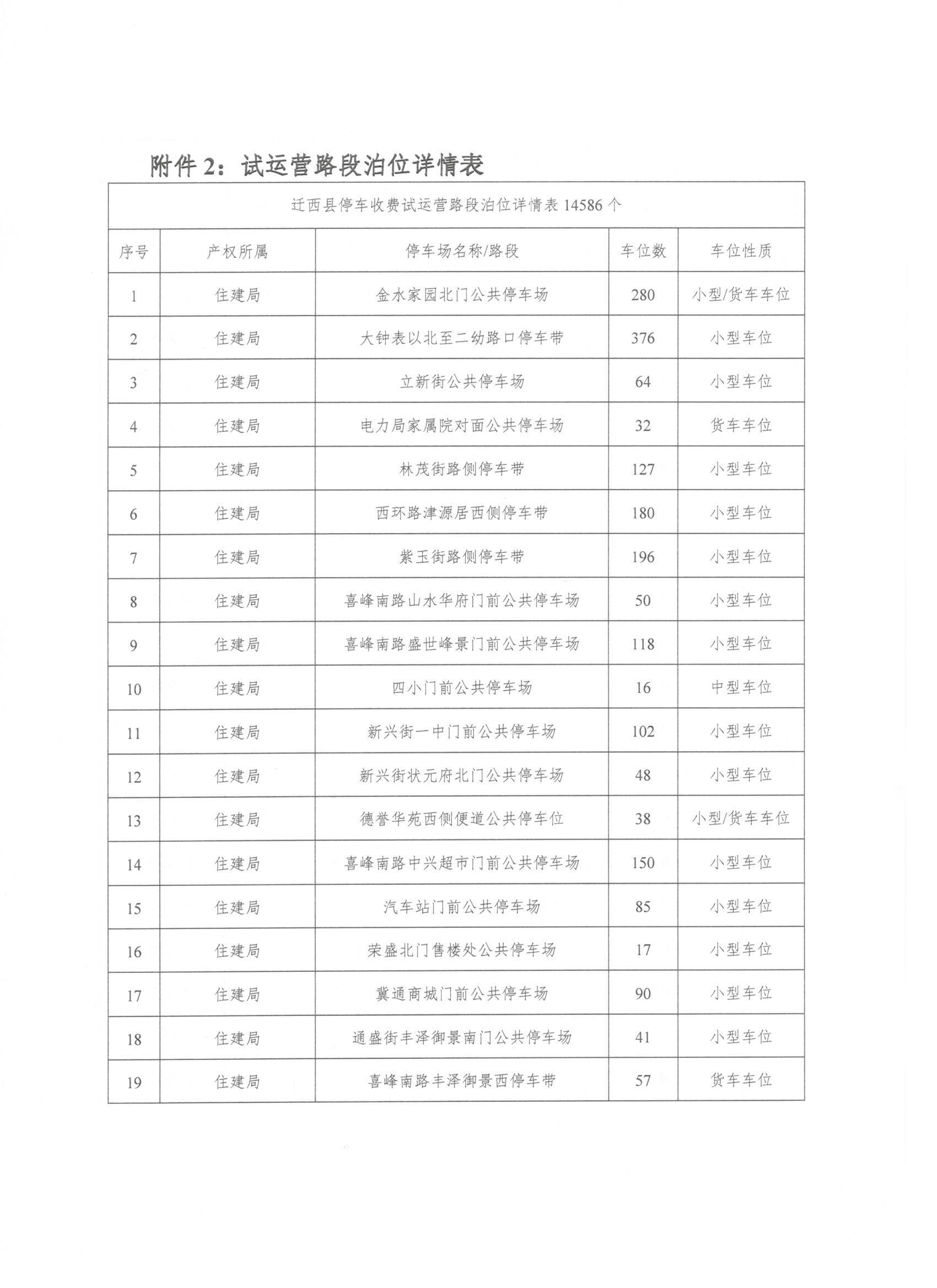 附件 2：试运营路段泊位详情表

迁西县停车收费试运营路段泊位详情表 14586 个

| 序号 | 产权所属 | 停车场名称/路段 | 车位数 | 车位性质 |
|---|---|---|---|---|
| 1 | 住建局 | 金水家园北门公共停车场 | 280 | 小型/货车车位 |
| 2 | 住建局 | 大钟表以北至二幼路口停车带 | 376 | 小型车位 |
| 3 | 住建局 | 立新街公共停车场 | 64 | 小型车位 |
| 4 | 住建局 | 电力局家属院对面公共停车场 | 32 | 货车车位 |
| 5 | 住建局 | 林茂街路侧停车带 | 127 | 小型车位 |
| 6 | 住建局 | 西环路津源居西侧停车带 | 180 | 小型车位 |
| 7 | 住建局 | 紫玉街路侧停车带 | 196 | 小型车位 |
| 8 | 住建局 | 喜峰南路山水华府门前公共停车场 | 50 | 小型车位 |
| 9 | 住建局 | 喜峰南路盛世峰景门前公共停车场 | 118 | 小型车位 |
| 10 | 住建局 | 四小门前公共停车场 | 16 | 中型车位 |
| 11 | 住建局 | 新兴街一中门前公共停车场 | 102 | 小型车位 |
| 12 | 住建局 | 新兴街状元府北门公共停车场 | 48 | 小型车位 |
| 13 | 住建局 | 德誉华苑西侧便道公共停车位 | 38 | 小型/货车车位 |
| 14 | 住建局 | 喜峰南路中兴超市门前公共停车场 | 150 | 小型车位 |
| 15 | 住建局 | 汽车站门前公共停车场 | 85 | 小型车位 |
| 16 | 住建局 | 荣盛北门售楼处公共停车场 | 17 | 小型车位 |
| 17 | 住建局 | 冀通商城门前公共停车场 | 90 | 小型车位 |
| 18 | 住建局 | 通盛街丰泽御景南门公共停车场 | 41 | 小型车位 |
| 19 | 住建局 | 喜峰南路丰泽御景西停车带 | 57 | 货车车位 |